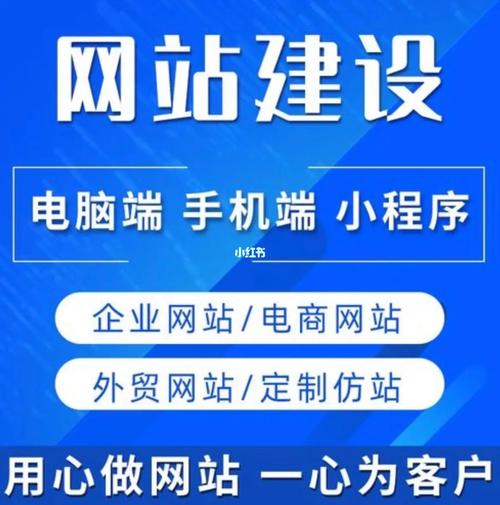 网站建设

电脑端 手机端 小程序

小红书

企业网站/电商网站

外贸网站/定制仿站

用心做网站 一心为客户